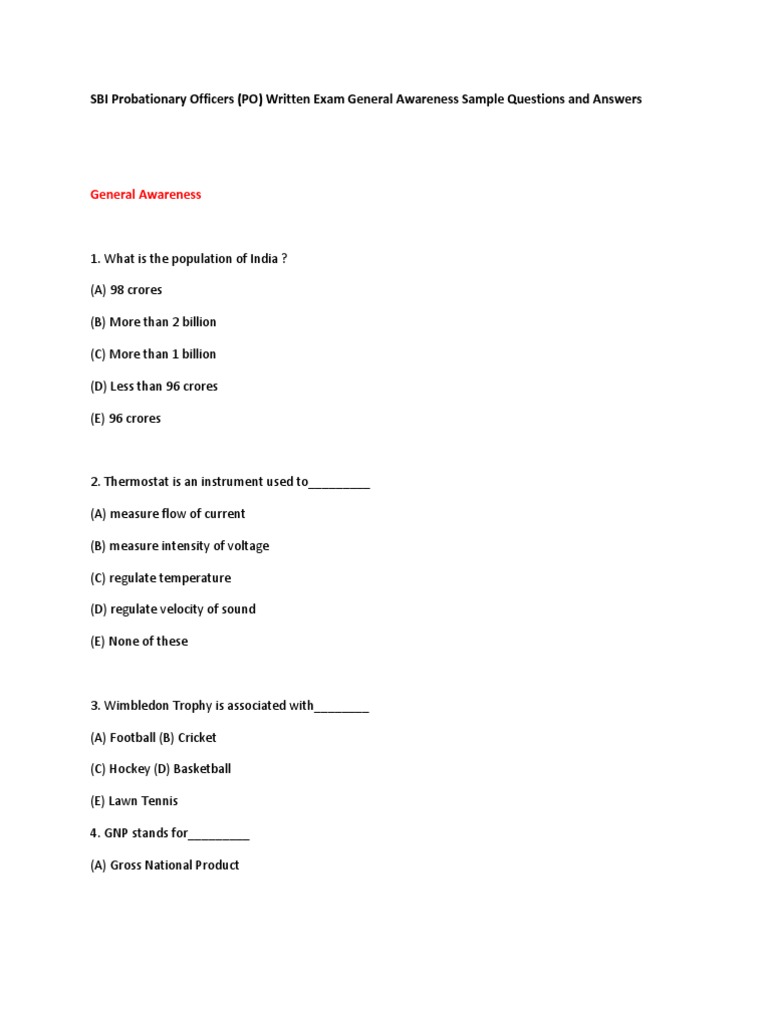 SBI Probationary Officers (PO) Written Exam General Awareness Sample Questions and Answers

General Awareness

1. What is the population of India ?

(A) 98 crores

(B) More than 2 billion

(C) More than 1 billion

(D) Less than 96 crores

(E) 96 crores

2. Thermostat is an instrument used to_________

(A) measure flow of current

(B) measure intensity of voltage

(C) regulate temperature

(D) regulate velocity of sound

(E) None of these

3. Wimbledon Trophy is associated with________

(A) Football (B) Cricket

(C) Hockey (D) Basketball

(E) Lawn Tennis

4. GNP stands for_________

(A) Gross National Product